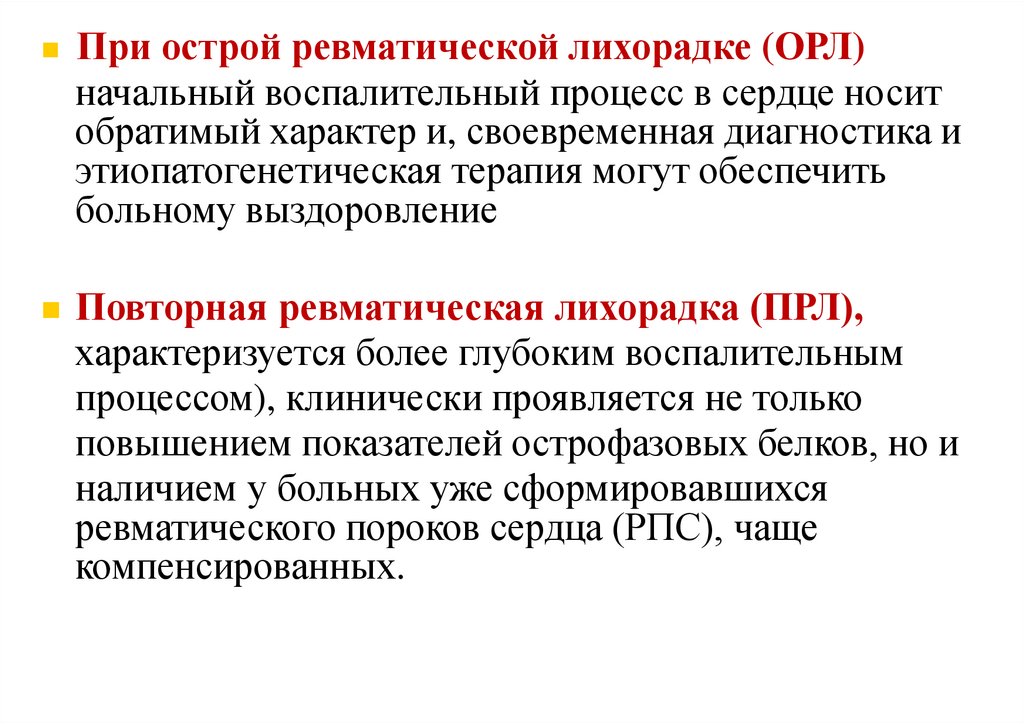 При острой ревматической лихорадке (ОРЛ) начальный воспалительный процесс в сердце носит обратимый характер и, своевременная диагностика и этиопатогенетическая терапия могут обеспечить больному выздоровление

Повторная ревматическая лихорадка (ПРЛ), характеризуется более глубоким воспалительным процессом), клинически проявляется не только повышением показателей острофазовых белков, но и наличием у больных уже сформировавшихся ревматического пороков сердца (РПС), чаще компенсированных.